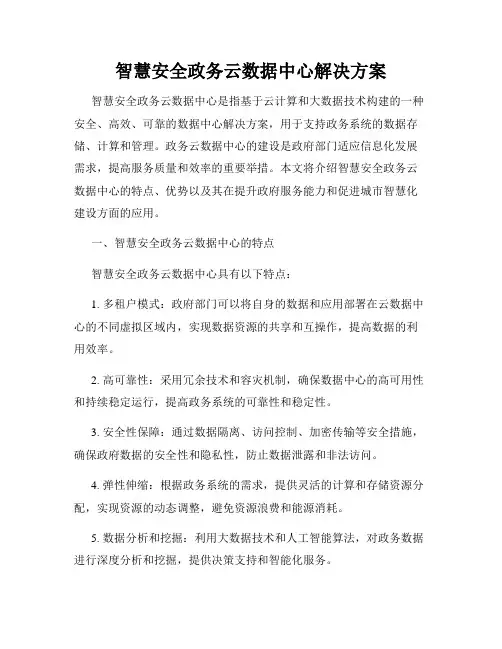 智慧安全政务云数据中心解决方案

智慧安全政务云数据中心是指基于云计算和大数据技术构建的一种安全、高效、可靠的数据中心解决方案，用于支持政务系统的数据存储、计算和管理。政务云数据中心的建设是政府部门适应信息化发展需求，提高服务质量和效率的重要举措。本文将介绍智慧安全政务云数据中心的特点、优势以及其在提升政府服务能力和促进城市智慧化建设方面的应用。

一、智慧安全政务云数据中心的特点

智慧安全政务云数据中心具有以下特点：

1. 多租户模式：政府部门可以将自身的数据和应用部署在云数据中心的不同虚拟区域内，实现数据资源的共享和互操作，提高数据的利用效率。

2. 高可靠性：采用冗余技术和容灾机制，确保数据中心的高可用性和持续稳定运行，提高政务系统的可靠性和稳定性。

3. 安全性保障：通过数据隔离、访问控制、加密传输等安全措施，确保政府数据的安全性和隐私性，防止数据泄露和非法访问。

4. 弹性伸缩：根据政务系统的需求，提供灵活的计算和存储资源分配，实现资源的动态调整，避免资源浪费和能源消耗。

5. 数据分析和挖掘：利用大数据技术和人工智能算法，对政务数据进行深度分析和挖掘，提供决策支持和智能化服务。